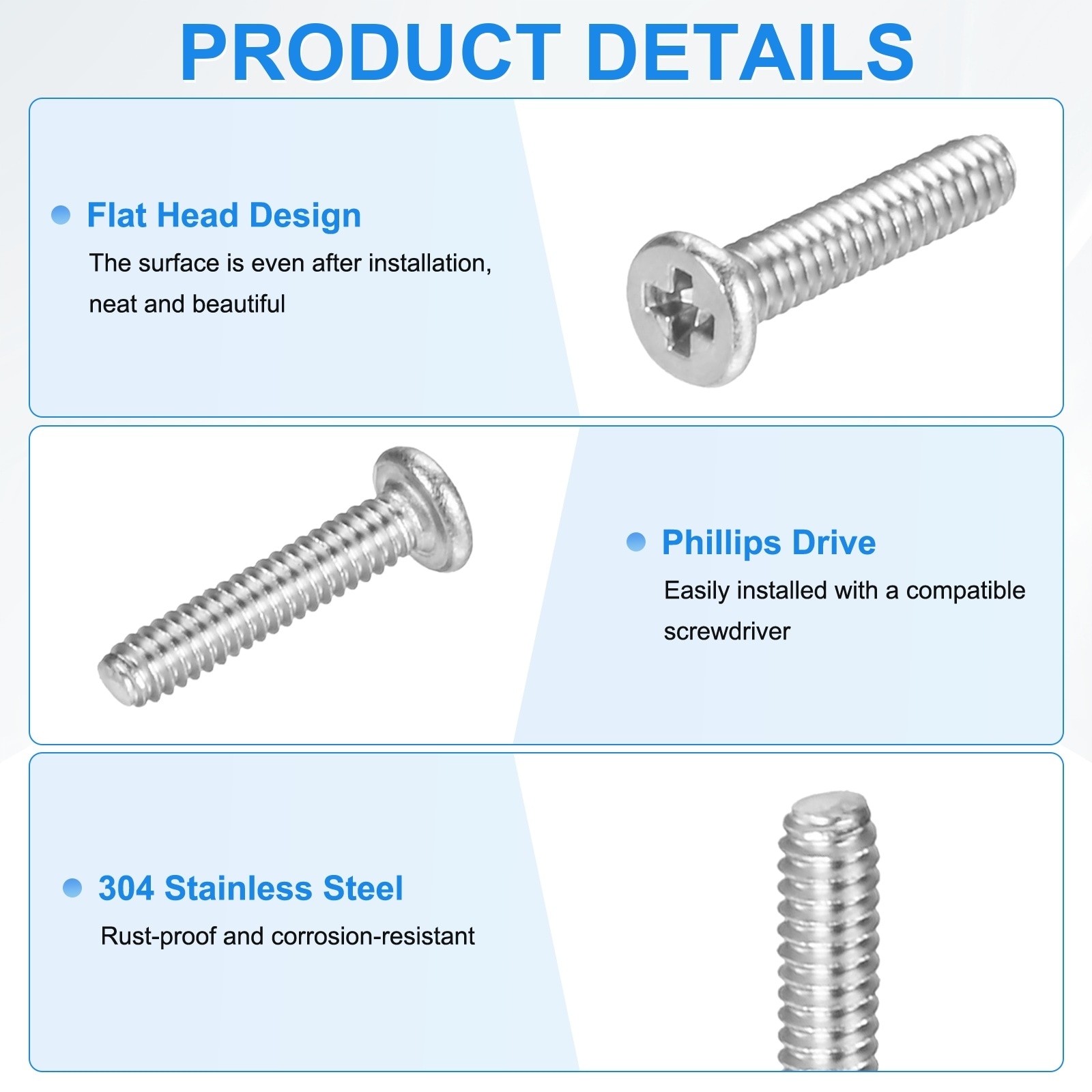 PRODUCT DETAILS

Flat Head Design

The surface is even after installation, neat and beautiful

Phillips Drive

Easily installed with a compatible screwdriver

304 Stainless Steel

Rust-proof and corrosion-resistant